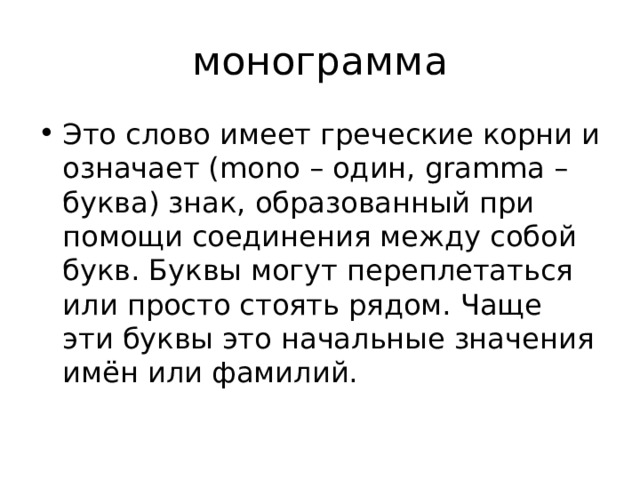 монограмма

• Это слово имеет греческие корни и означает (mono – один, gramma – буква) знак, образованный при помощи соединения между собой букв. Буквы могут переплетаться или просто стоять рядом. Чаще эти буквы это начальные значения имён или фамилий.